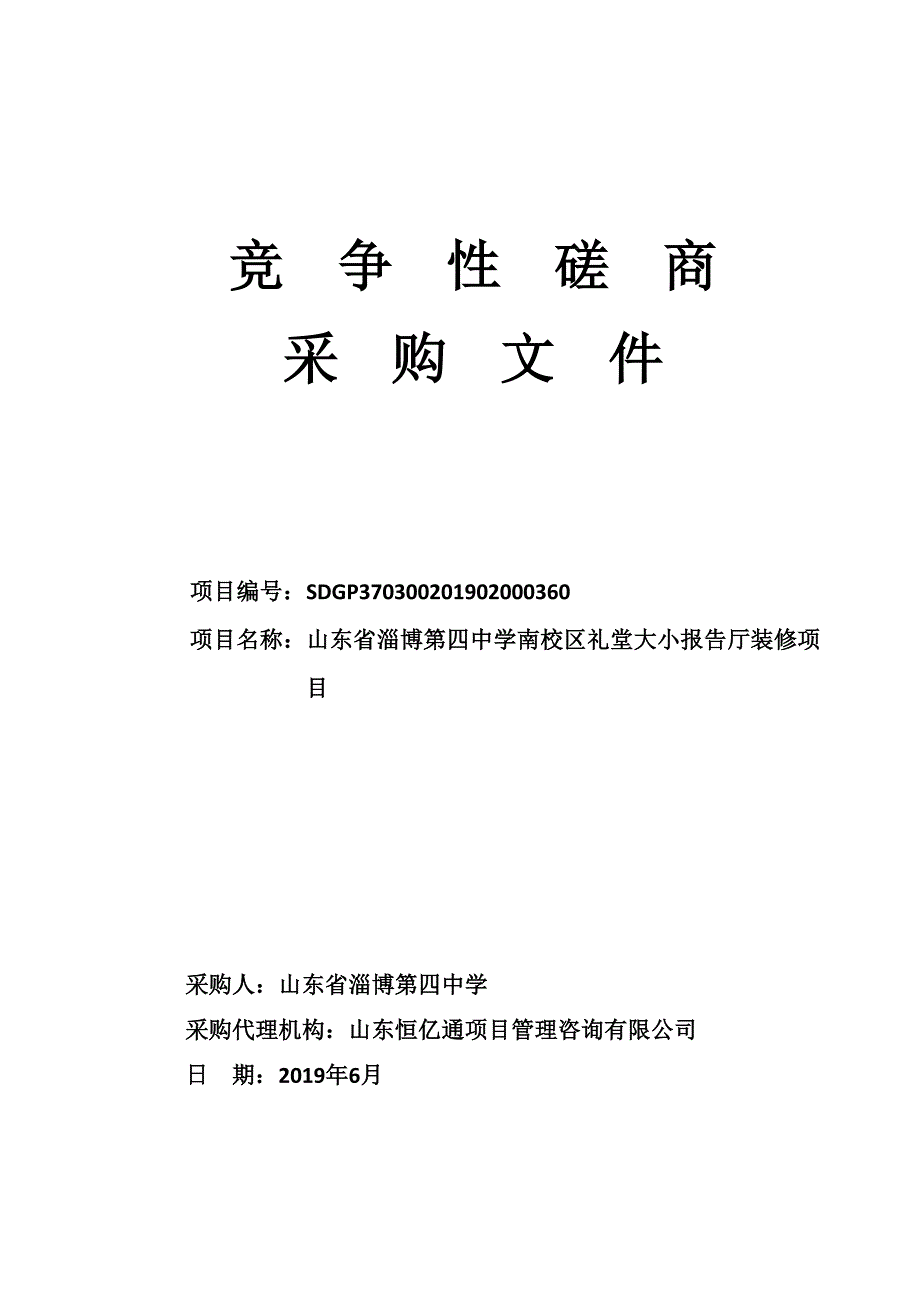 竞 争 性 磋 商

采 购 文 件

项目编号：SDGP370300201902000360

项目名称：山东省淄博第四中学南校区礼堂大小报告厅装修项目

采购人：山东省淄博第四中学

采购代理机构：山东恒亿通项目管理咨询有限公司

日 期：2019年6月